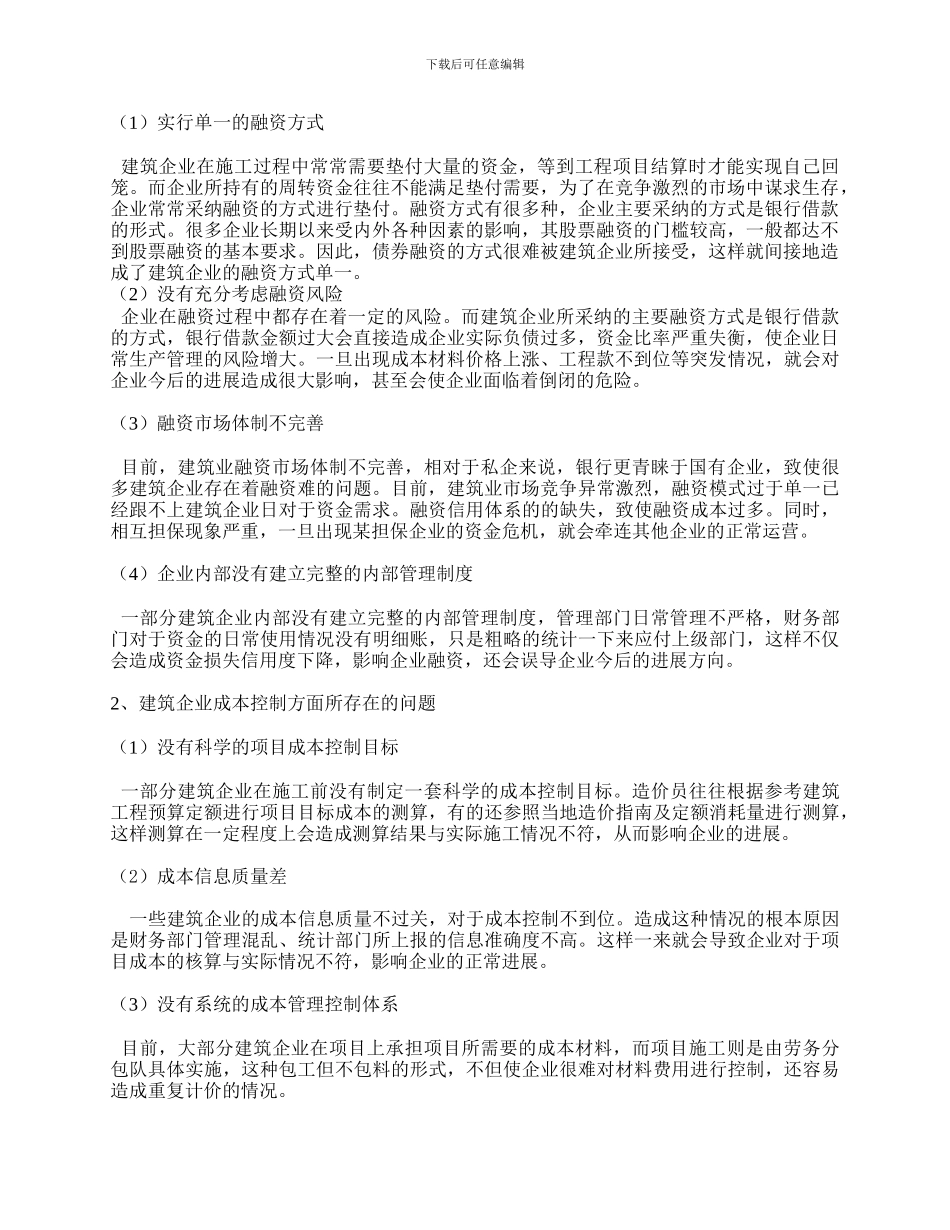 下载后可任意编辑

（1）实行单一的融资方式

建筑企业在施工过程中常常需要垫付大量的资金，等到工程项目结算时才能实现自己回笼。而企业所持有的周转资金往往不能满足垫付需要，为了在竞争激烈的市场中谋求生存，企业常常采纳融资的方式进行垫付。融资方式有很多种，企业主要采纳的方式是银行借款的形式。很多企业长期以来受内外各种因素的影响，其股票融资的门槛较高，一般都达不到股票融资的基本要求。因此，债券融资的方式很难被建筑企业所接受，这样就间接地造成了建筑企业的融资方式单一。
（2）没有充分考虑融资风险
企业在融资过程中都存在着一定的风险。而建筑企业所采纳的主要融资方式是银行借款的方式，银行借款金额过大会直接造成企业实际负债过多，资金比率严重失衡，使企业日常生产管理的风险增大。一旦出现成本材料价格上涨、工程款不到位等突发情况，就会对企业今后的进展造成很大影响，甚至会使企业面临着倒闭的危险。

（3）融资市场体制不完善

目前，建筑业融资市场体制不完善，相对于私企来说，银行更青睐于国有企业，致使很多建筑企业存在着融资难的问题。目前，建筑业市场竞争异常激烈，融资模式过于单一已经跟不上建筑企业日对于资金需求。融资信用体系的的缺失，致使融资成本过多。同时，相互担保现象严重，一旦出现某担保企业的资金危机，就会牵连其他企业的正常运营。

（4）企业内部没有建立完整的内部管理制度

一部分建筑企业内部没有建立完整的内部管理制度，管理部门日常管理不严格，财务部门对于资金的日常使用情况没有明细账，只是粗略的统计一下来应付上级部门，这样不仅会造成资金损失信用度下降，影响企业融资，还会误导企业今后的进展方向。

2、建筑企业成本控制方面所存在的问题

（1）没有科学的项目成本控制目标

一部分建筑企业在施工前没有制定一套科学的成本控制目标。造价员往往根据参考建筑工程预算定额进行项目目标成本的测算，有的还参照当地造价指南及定额消耗量进行测算，这样测算在一定程度上会造成测算结果与实际施工情况不符，从而影响企业的进展。

（2）成本信息质量差

一些建筑企业的成本信息质量不过关，对于成本控制不到位。造成这种情况的根本原因是财务部门管理混乱、统计部门所上报的信息准确度不高。这样一来就会导致企业对于项目成本的核算与实际情况不符，影响企业的正常进展。

（3）没有系统的成本管理控制体系

目前，大部分建筑企业在项目上承担项目所需要的成本材料，而项目施工则是由劳务分包队具体实施，这种包工但不包料的形式，不但使企业很难对材料费用进行控制，还容易造成重复计价的情况。